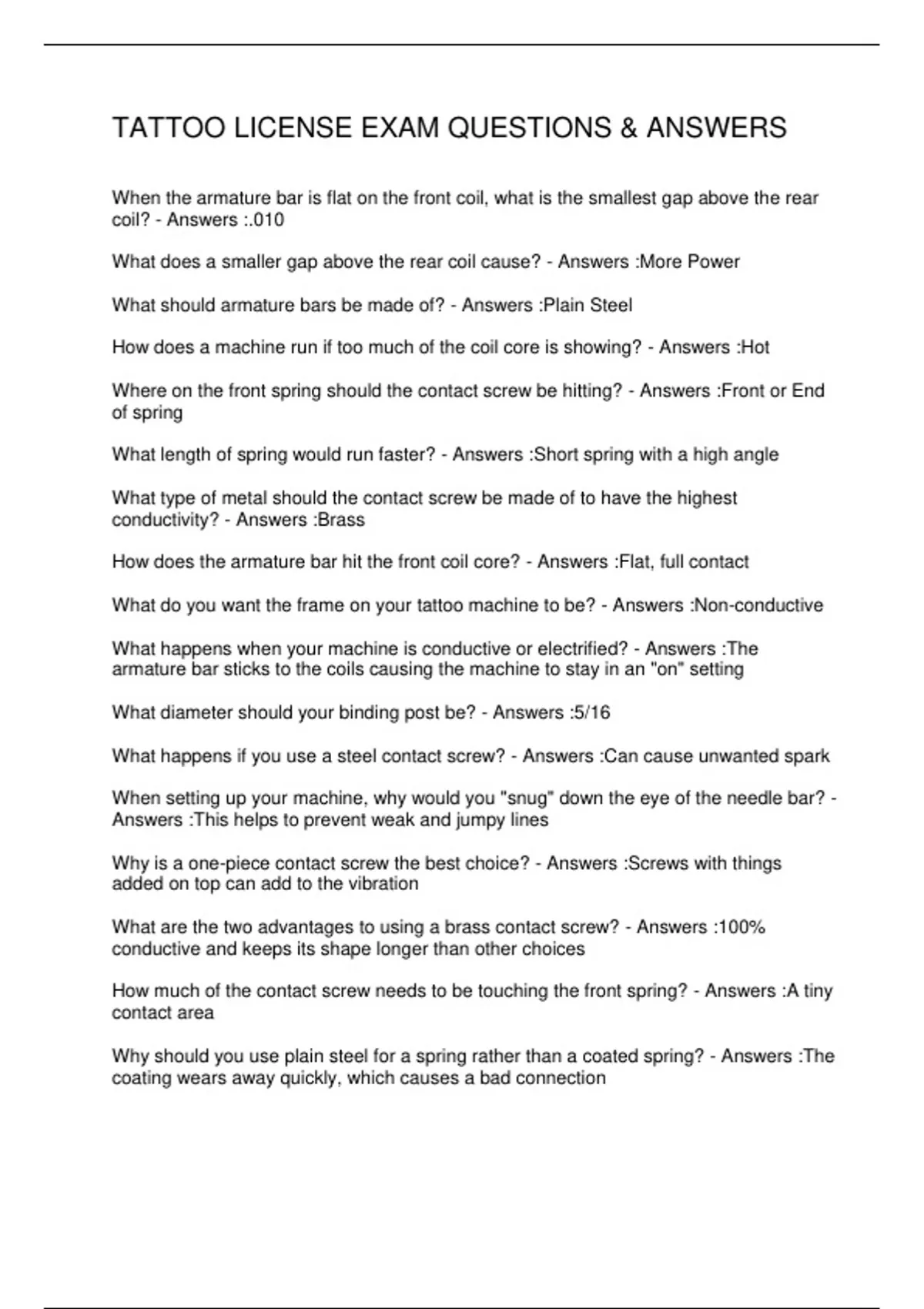 TATTOO LICENSE EXAM QUESTIONS & ANSWERS

When the armature bar is flat on the front coil, what is the smallest gap above the rear coil? - Answers :.010

What does a smaller gap above the rear coil cause? - Answers :More Power

What should armature bars be made of? - Answers :Plain Steel

How does a machine run if too much of the coil core is showing? - Answers :Hot

Where on the front spring should the contact screw be hitting? - Answers :Front or End of spring

What length of spring would run faster? - Answers :Short spring with a high angle

What type of metal should the contact screw be made of to have the highest conductivity? - Answers :Brass

How does the armature bar hit the front coil core? - Answers :Flat, full contact

What do you want the frame on your tattoo machine to be? - Answers :Non-conductive

What happens when your machine is conductive or electrified? - Answers :The armature bar sticks to the coils causing the machine to stay in an "on" setting

What diameter should your binding post be? - Answers :5/16

What happens if you use a steel contact screw? - Answers :Can cause unwanted spark

When setting up your machine, why would you "snug" down the eye of the needle bar? - Answers :This helps to prevent weak and jumpy lines

Why is a one-piece contact screw the best choice? - Answers :Screws with things added on top can add to the vibration

What are the two advantages to using a brass contact screw? - Answers :100% conductive and keeps its shape longer than other choices

How much of the contact screw needs to be touching the front spring? - Answers :A tiny contact area

Why should you use plain steel for a spring rather than a coated spring? - Answers :The coating wears away quickly, which causes a bad connection